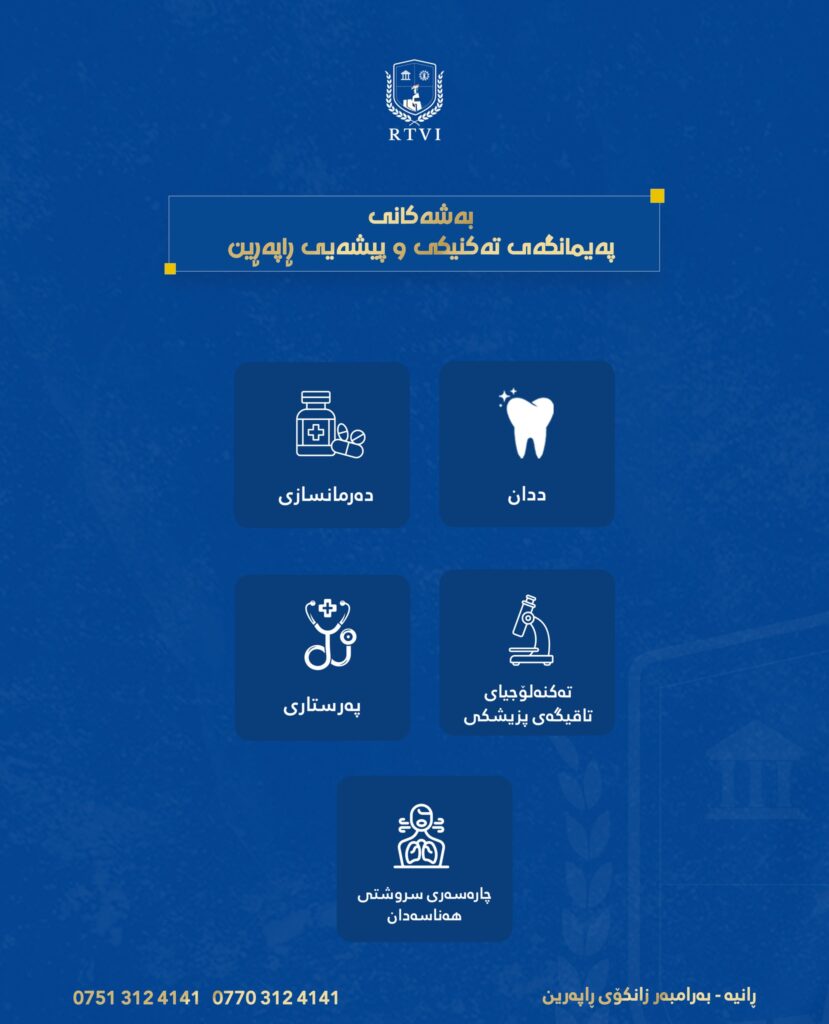 RTVI

بەشەکانی
پەیمانگەی تەکنیکی و پیشەیی ڕاپەڕین

ددان

دەرمانسازی

تەکنەلۆجیای
تاقیگەی پزیشکی

پەرستاری

چارەسەری سروشتی
هەناسەدان

ڕانیە - بەرامبەر زانکۆی ڕاپەڕین

0770 312 4141   0751 312 4141